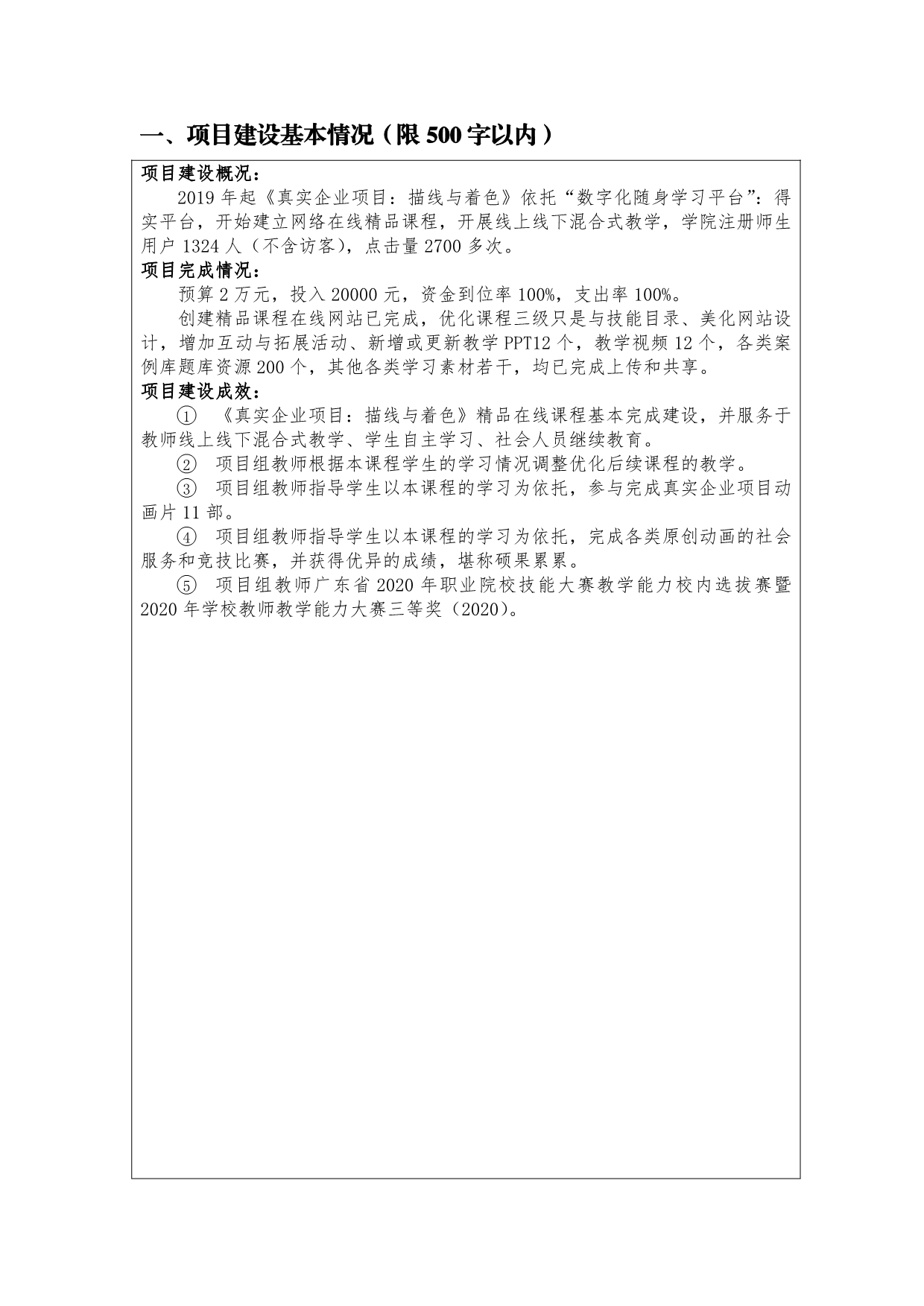 一、项目建设基本情况（限 500 字以内）

项目建设概况：
2019 年起《真实企业项目：描线与着色》依托“数字化随身学习平台”：得实平台，开始建立网络在线精品课程，开展线上线下混合式教学，学院注册师生用户 1324 人（不含访客），点击量 2700 多次。
项目完成情况：
预算 2 万元，投入 20000 元，资金到位率 100%，支出率 100%。
创建精品课程在线网站已完成，优化课程三级只是与技能目录、美化网站设计，增加互动与拓展活动、新增或更新教学 PPT12 个，教学视频 12 个，各类案例库题库资源 200 个，其他各类学习素材若干，均已完成上传和共享。
项目建设成效：
① 《真实企业项目：描线与着色》精品在线课程基本完成建设，并服务于教师线上线下混合式教学、学生自主学习、社会人员继续教育。
② 项目组教师根据本课程学生的学习情况调整优化后续课程的教学。
③ 项目组教师指导学生以本课程的学习为依托，参与完成真实企业项目动画片 11 部。
④ 项目组教师指导学生以本课程的学习为依托，完成各类原创动画的社会服务和竞技比赛，并获得优异的成绩，堪称硕果累累。
⑤ 项目组教师广东省 2020 年职业院校技能大赛教学能力校内选拔赛暨 2020 年学校教师教学能力大赛三等奖（2020）。